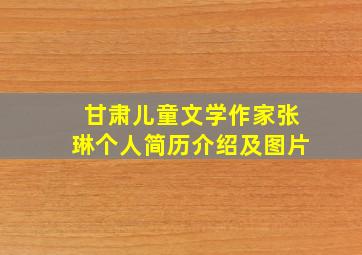 甘肃儿童文学作家张琳个人简历介绍及图片